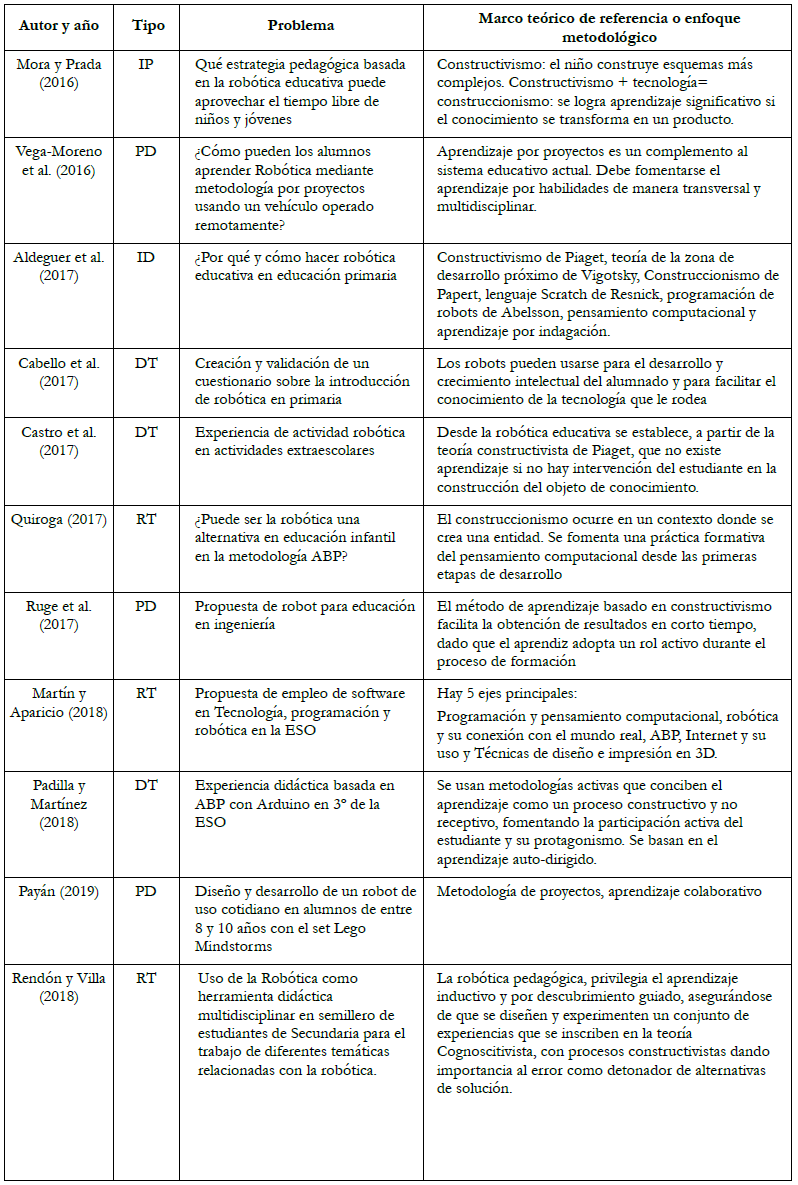 | Autor y año | Tipo | Problema | Marco teórico de referencia o enfoque metodológico |
|---|---|---|---|
| Mora y Prada (2016) | IP | Qué estrategia pedagógica basada en la robótica educativa puede aprovechar el tiempo libre de niños y jóvenes | Constructivismo: el niño construye esquemas más complejos. Constructivismo + tecnología= construccionismo: se logra aprendizaje significativo si el conocimiento se transforma en un producto. |
| Vega-Moreno et al. (2016) | PD | ¿Cómo pueden los alumnos aprender Robótica mediante metodología por proyectos usando un vehículo operado remotamente? | Aprendizaje por proyectos es un complemento al sistema educativo actual. Debe fomentarse el aprendizaje por habilidades de manera transversal y multidisciplinar. |
| Aldeguer et al. (2017) | ID | ¿Por qué y cómo hacer robótica educativa en educación primaria | Constructivismo de Piaget, teoría de la zona de desarrollo próximo de Vigotsky, Construccionismo de Papert, lenguaje Scratch de Resnick, programación de robots de Abelsson, pensamiento computacional y aprendizaje por indagación. |
| Cabello et al. (2017) | DT | Creación y validación de un cuestionario sobre la introducción de robótica en primaria | Los robots pueden usarse para el desarrollo y crecimiento intelectual del alumnado y para facilitar el conocimiento de la tecnología que le rodea |
| Castro et al. (2017) | DT | Experiencia de actividad robótica en actividades extraescolares | Desde la robótica educativa se establece, a partir de la teoría constructivista de Piaget, que no existe aprendizaje si no hay intervención del estudiante en la construcción del objeto de conocimiento. |
| Quiroga (2017) | RT | ¿Puede ser la robótica una alternativa en educación infantil en la metodología ABP? | El construccionismo ocurre en un contexto donde se crea una entidad. Se fomenta una práctica formativa del pensamiento computacional desde las primeras etapas de desarrollo |
| Ruge et al. (2017) | PD | Propuesta de robot para educación en ingeniería | El método de aprendizaje basado en constructivismo facilita la obtención de resultados en corto tiempo, dado que el aprendiz adopta un rol activo durante el proceso de formación |
| Martín y Aparicio (2018) | RT | Propuesta de empleo de software en Tecnología, programación y robótica en la ESO | Hay 5 ejes principales: Programación y pensamiento computacional, robótica y su conexión con el mundo real, ABP, Internet y su uso y Técnicas de diseño e impresión en 3D. |
| Padilla y Martínez (2018) | DT | Experiencia didáctica basada en ABP con Arduino en 3º de la ESO | Se usan metodologías activas que conciben el aprendizaje como un proceso constructivo y no receptivo, fomentando la participación activa del estudiante y su protagonismo. Se basan en el aprendizaje auto-dirigido. |
| Payán (2019) | PD | Diseño y desarrollo de un robot de uso cotidiano en alumnos de entre 8 y 10 años con el set Lego Mindstorms | Metodología de proyectos, aprendizaje colaborativo |
| Rendón y Villa (2018) | RT | Uso de la Robótica como herramienta didáctica multidisciplinar en semillero de estudiantes de Secundaria para el trabajo de diferentes temáticas relacionadas con la robótica. | La robótica pedagógica, privilegia el aprendizaje inductivo y por descubrimiento guiado, asegurándose de que se diseñen y experimenten un conjunto de experiencias que se inscriben en la teoría Cognoscitivista, con procesos constructivistas dando importancia al error como detonador de alternativas de solución. |